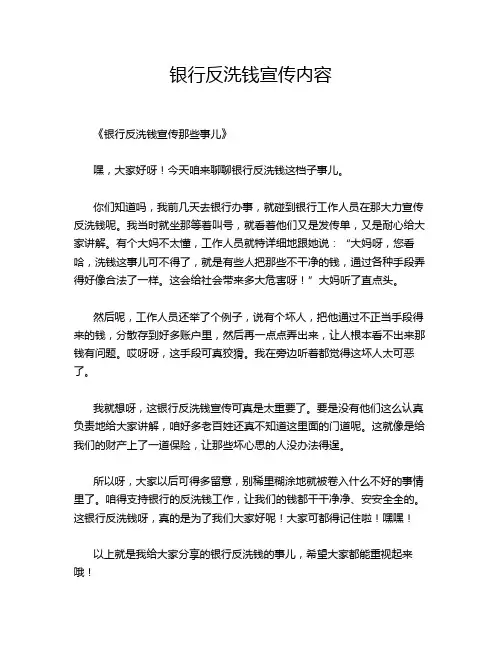 银行反洗钱宣传内容

《银行反洗钱宣传那些事儿》

嘿，大家好呀！今天咱来聊聊银行反洗钱这档子事儿。

你们知道吗，我前几天去银行办事，就碰到银行工作人员在那大力宣传反洗钱呢。我当时就坐那等着叫号，就看着他们又是发传单，又是耐心给大家讲解。有个大妈不太懂，工作人员就特详细地跟她说：“大妈呀，您看哈，洗钱这事儿可不得了，就是有些人把那些不干净的钱，通过各种手段弄得好像合法了一样。这会给社会带来多大危害呀！”大妈听了直点头。

然后呢，工作人员还举了个例子，说有个坏人，把他通过不正当手段得来的钱，分散存到好多账户里，然后再一点点弄出来，让人根本看不出来那钱有问题。哎呀呀，这手段可真狡猾。我在旁边听着都觉得这坏人太可恶了。

我就想呀，这银行反洗钱宣传可真是太重要了。要是没有他们这么认真负责地给大家讲解，咱好多老百姓还真不知道这里面的门道呢。这就像是给我们的财产上了一道保险，让那些坏心思的人没办法得逞。

所以呀，大家以后可得多留意，别稀里糊涂地就被卷入什么不好的事情里了。咱得支持银行的反洗钱工作，让我们的钱都干干净净、安安全全的。这银行反洗钱呀，真的是为了我们大家好呢！大家可都得记住啦！嘿嘿！

以上就是我给大家分享的银行反洗钱的事儿，希望大家都能重视起来哦！